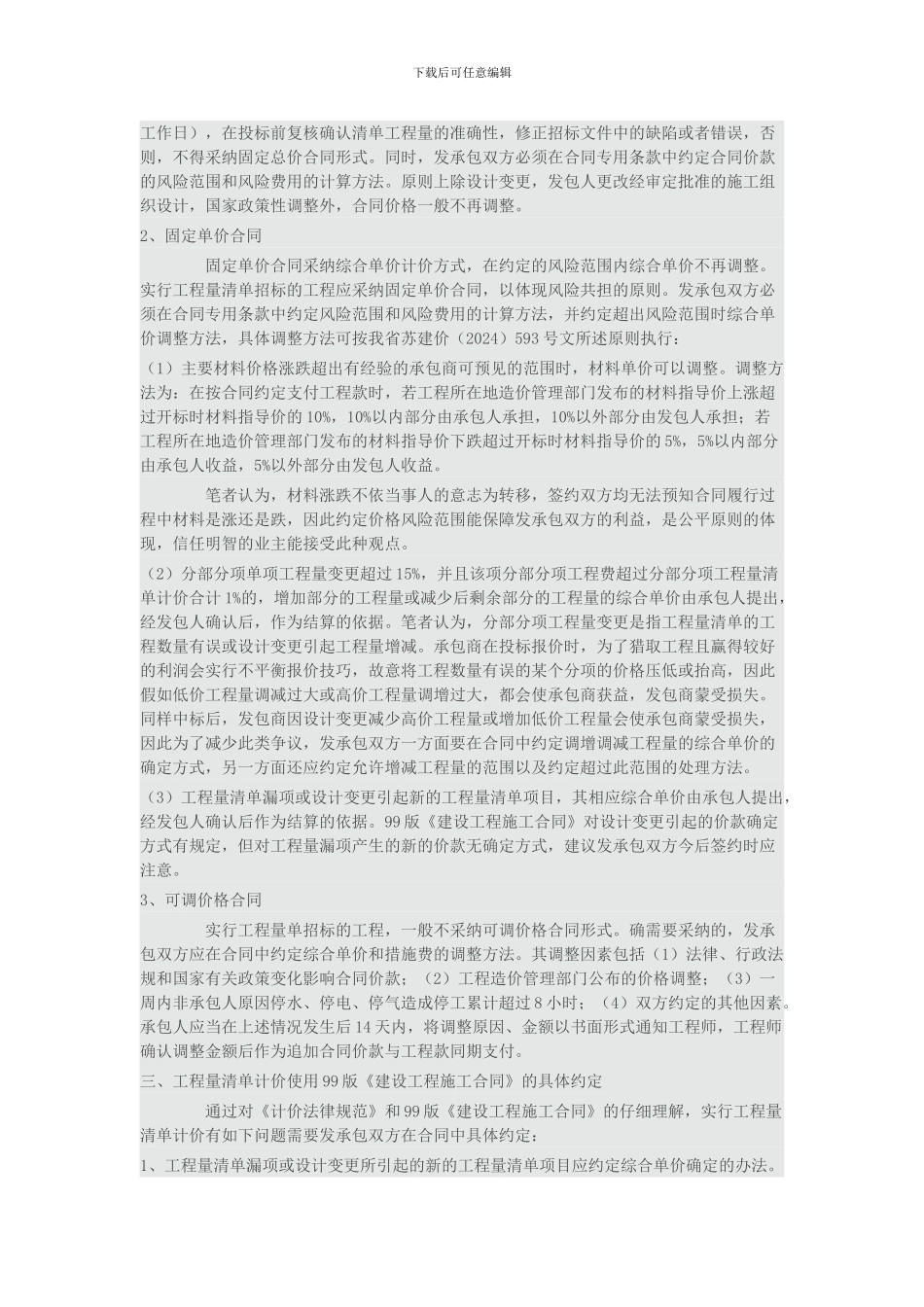 下载后可任意编辑

工作日），在投标前复核确认清单工程量的准确性，修正招标文件中的缺陷或者错误，否则，不得采纳固定总价合同形式。同时，发承包双方必须在合同专用条款中约定合同价款的风险范围和风险费用的计算方法。原则上除设计变更，发包人更改经审定批准的施工组织设计，国家政策性调整外，合同价格一般不再调整。

2、固定单价合同

固定单价合同采纳综合单价计价方式，在约定的风险范围内综合单价不再调整。实行工程量清单招标的工程应采纳固定单价合同，以体现风险共担的原则。发承包双方必须在合同专用条款中约定风险范围和风险费用的计算方法，并约定超出风险范围时综合单价调整方法，具体调整方法可按我省苏建价（2024）593 号文所述原则执行：

（1）主要材料价格涨跌超出有经验的承包商可预见的范围时，材料单价可以调整。调整方法为：在按合同约定支付工程款时，若工程所在地造价管理部门发布的材料指导价上涨超过开标时材料指导价的 10%，10%以内部分由承包人承担，10%以外部分由发包人承担；若工程所在地造价管理部门发布的材料指导价下跌超过开标时材料指导价的 5%，5%以内部分由承包人收益，5%以外部分由发包人收益。

笔者认为，材料涨跌不依当事人的意志为转移，签约双方均无法预知合同履行过程中材料是涨还是跌，因此约定价格风险范围能保障发承包双方的利益，是公平原则的体现，信任明智的业主能接受此种观点。

（2）分部分项单项工程量变更超过 15%，并且该项分部分项工程费超过分部分项工程量清单计价合计 1%的，增加部分的工程量或减少后剩余部分的工程量的综合单价由承包人提出，经发包人确认后，作为结算的依据。笔者认为，分部分项工程量变更是指工程量清单的工程数量有误或设计变更引起工程量增减。承包商在投标报价时，为了猎取工程且赢得较好的利润会实行不平衡报价技巧，故意将工程数量有误的某个分项的价格压低或抬高，因此假如低价工程量调减过大或高价工程量调增过大，都会使承包商获益，发包商蒙受损失。同样中标后，发包商因设计变更减少高价工程量或增加低价工程量会使承包商蒙受损失，因此为了减少此类争议，发承包双方一方面要在合同中约定调增调减工程量的综合单价的确定方式，另一方面还应约定允许增减工程量的范围以及约定超过此范围的处理方法。

（3）工程量清单漏项或设计变更引起新的工程量清单项目，其相应综合单价由承包人提出，经发包人确认后作为结算的依据。99 版《建设工程施工合同》对设计变更引起的价款确定方式有规定，但对工程量漏项产生的新的价款无确定方式，建议发承包双方今后签约时应注意。

3、可调价格合同

实行工程量单招标的工程，一般不采纳可调价格合同形式。确需要采纳的，发承包双方应在合同中约定综合单价和措施费的调整方法。其调整因素包括（1）法律、行政法规和国家有关政策变化影响合同价款；（2）工程造价管理部门公布的价格调整；（3）一周内非承包人原因停水、停电、停气造成停工累计超过 8 小时；（4）双方约定的其他因素。承包人应当在上述情况发生后 14 天内，将调整原因、金额以书面形式通知工程师，工程师确认调整金额后作为追加合同价款与工程款同期支付。

三、工程量清单计价使用 99 版《建设工程施工合同》的具体约定

通过对《计价法律规范》和 99 版《建设工程施工合同》的仔细理解，实行工程量清单计价有如下问题需要发承包双方在合同中具体约定：

1、工程量清单漏项或设计变更所引起的新的工程量清单项目应约定综合单价确定的办法。